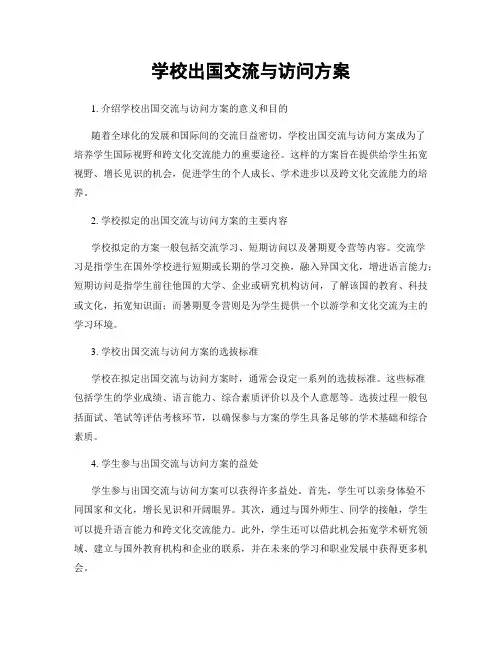 学校出国交流与访问方案

1. 介绍学校出国交流与访问方案的意义和目的

随着全球化的发展和国际间的交流日益密切，学校出国交流与访问方案成为了培养学生国际视野和跨文化交流能力的重要途径。这样的方案旨在提供给学生拓宽视野、增长见识的机会，促进学生的个人成长、学术进步以及跨文化交流能力的培养。

2. 学校拟定的出国交流与访问方案的主要内容

学校拟定的方案一般包括交流学习、短期访问以及暑期夏令营等内容。交流学习是指学生在国外学校进行短期或长期的学习交换，融入异国文化，增进语言能力；短期访问是指学生前往他国的大学、企业或研究机构访问，了解该国的教育、科技或文化，拓宽知识面；而暑期夏令营则是为学生提供一个以游学和文化交流为主的学习环境。

3. 学校出国交流与访问方案的选拔标准

学校在拟定出国交流与访问方案时，通常会设定一系列的选拔标准。这些标准包括学生的学业成绩、语言能力、综合素质评价以及个人意愿等。选拔过程一般包括面试、笔试等评估考核环节，以确保参与方案的学生具备足够的学术基础和综合素质。

4. 学生参与出国交流与访问方案的益处

学生参与出国交流与访问方案可以获得许多益处。首先，学生可以亲身体验不同国家和文化，增长见识和开阔眼界。其次，通过与国外师生、同学的接触，学生可以提升语言能力和跨文化交流能力。此外，学生还可以借此机会拓宽学术研究领域、建立与国外教育机构和企业的联系，并在未来的学习和职业发展中获得更多机会。